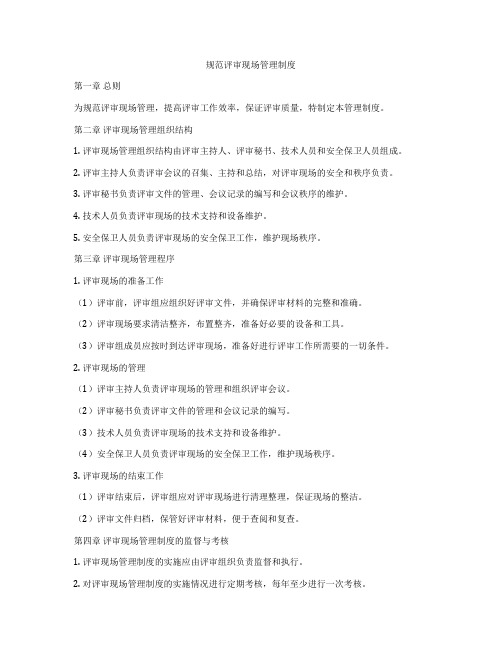 规范评审现场管理制度

第一章 总则

为规范评审现场管理，提高评审工作效率，保证评审质量，特制定本管理制度。

第二章 评审现场管理组织结构

1. 评审现场管理组织结构由评审主持人、评审秘书、技术人员和安全保卫人员组成。

2. 评审主持人负责评审会议的召集、主持和总结，对评审现场的安全和秩序负责。

3. 评审秘书负责评审文件的管理、会议记录的编写和会议秩序的维护。

4. 技术人员负责评审现场的技术支持和设备维护。

5. 安全保卫人员负责评审现场的安全保卫工作，维护现场秩序。

第三章 评审现场管理程序

1. 评审现场的准备工作

（1）评审前，评审组应组织好评审文件，并确保评审材料的完整和准确。

（2）评审现场要求清洁整齐，布置整齐，准备好必要的设备和工具。

（3）评审组成员应按时到达评审现场，准备好进行评审工作所需要的一切条件。

2. 评审现场的管理

（1）评审主持人负责评审现场的管理和组织评审会议。

（2）评审秘书负责评审文件的管理和会议记录的编写。

（3）技术人员负责评审现场的技术支持和设备维护。

（4）安全保卫人员负责评审现场的安全保卫工作，维护现场秩序。

3. 评审现场的结束工作

（1）评审结束后，评审组应对评审现场进行清理整理，保证现场的整洁。

（2）评审文件归档，保管好评审材料，便于查阅和复查。

第四章 评审现场管理制度的监督与考核

1. 评审现场管理制度的实施应由评审组织负责监督和执行。

2. 对评审现场管理制度的实施情况进行定期考核，每年至少进行一次考核。